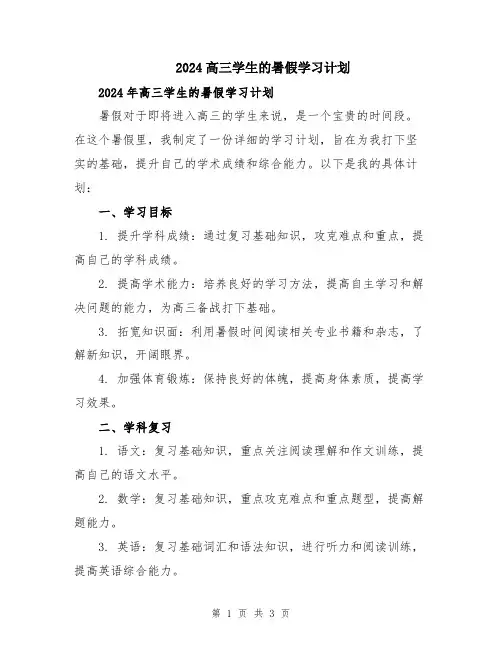 2024高三学生的暑假学习计划

2024年高三学生的暑假学习计划

暑假对于即将进入高三的学生来说，是一个宝贵的时间段。在这个暑假里，我制定了一份详细的学习计划，旨在为我打下坚实的基础，提升自己的学术成绩和综合能力。以下是我的具体计划：

一、学习目标

1. 提升学科成绩：通过复习基础知识，攻克难点和重点，提高自己的学科成绩。

2. 提高学术能力：培养良好的学习方法，提高自主学习和解决问题的能力，为高三备战打下基础。

3. 拓宽知识面：利用暑假时间阅读相关专业书籍和杂志，了解新知识，开阔眼界。

4. 加强体育锻炼：保持良好的体魄，提高身体素质，提高学习效果。

二、学科复习

1. 语文：复习基础知识，重点关注阅读理解和作文训练，提高自己的语文水平。

2. 数学：复习基础知识，重点攻克难点和重点题型，提高解题能力。

3. 英语：复习基础词汇和语法知识，进行听力和阅读训练，提高英语综合能力。

第 1 页 共 3 页